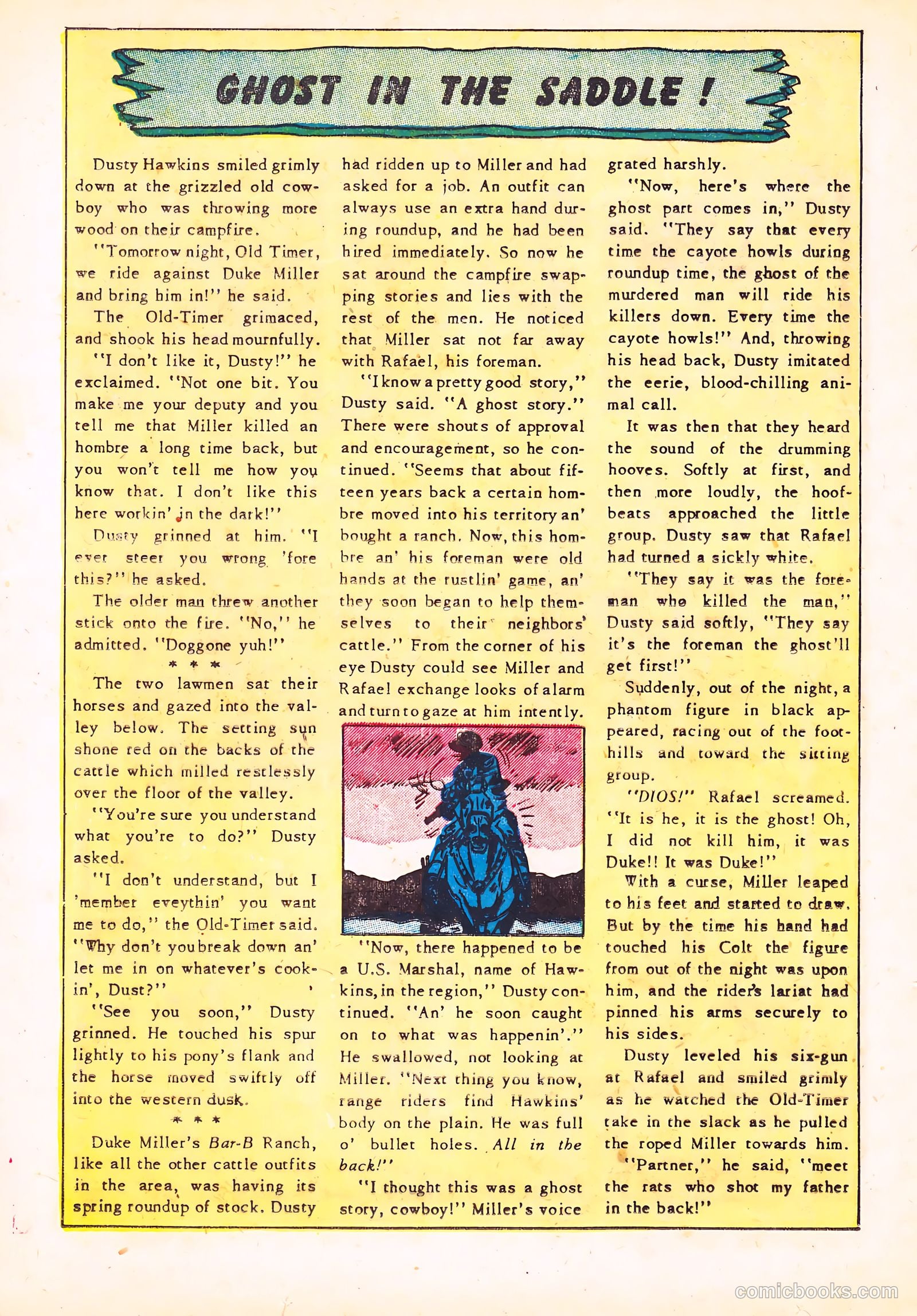 GHOST IN THE SADDLE!

Dusty Hawkins smiled grimly down at the grizzled old cowboy who was throwing more wood on their campfire.

"Tomorrow night, Old Timer, we ride against Duke Miller and bring him in!" he said.

The Old-Timer grimaced, and shook his head mournfully.

"I don't like it, Dusty!" he exclaimed. "Not one bit. You make me your deputy and you tell me that Miller killed an hombre a long time back, but you won't tell me how you know that. I don't like this here workin' in the dark!"

Dusty grinned at him. "I ever steer you wrong 'fore this?" he asked.

The older man threw another stick onto the fire. "No," he admitted. "Doggone yuh!"

* * *

The two lawmen sat their horses and gazed into the valley below. The setting sun shone red on the backs of the cattle which milled restlessly over the floor of the valley.

"You're sure you understand what you're to do?" Dusty asked.

"I don't understand, but I 'member eveythin' you want me to do," the Old-Timer said. "Why don't you break down an' let me in on whatever's cookin', Dust?"

"See you soon," Dusty grinned. He touched his spur lightly to his pony's flank and the horse moved swiftly off into the western dusk.

* * *

Duke Miller's Bar-B Ranch, like all the other cattle outfits in the area, was having its spring roundup of stock. Dusty had ridden up to Miller and had asked for a job. An outfit can always use an extra hand during roundup, and he had been hired immediately. So now he sat around the campfire swapping stories and lies with the rest of the men. He noticed that Miller sat not far away with Rafael, his foreman.

"I know a pretty good story," Dusty said. "A ghost story." There were shouts of approval and encouragement, so he continued. "Seems that about fifteen years back a certain hombre moved into his territory an' bought a ranch. Now, this hombre an' his foreman were old hands at the rustlin' game, an' they soon began to help themselves to their neighbors' cattle." From the corner of his eye Dusty could see Miller and Rafael exchange looks of alarm and turn to gaze at him intently.

"Now, there happened to be a U.S. Marshal, name of Hawkins, in the region," Dusty continued. "An' he soon caught on to what was happenin'." He swallowed, not looking at Miller. "Next thing you know, range riders find Hawkins' body on the plain. He was full o' bullet holes. All in the back!"

"I thought this was a ghost story, cowboy!" Miller's voice grated harshly.

"Now, here's where the ghost part comes in," Dusty said. "They say that every time the cayote howls during roundup time, the ghost of the murdered man will ride his killers down. Every time the cayote howls!" And, throwing his head back, Dusty imitated the eerie, blood-chilling animal call.

It was then that they heard the sound of the drumming hooves. Softly at first, and then more loudly, the hoofbeats approached the little group. Dusty saw that Rafael had turned a sickly white.

"They say it was the foreman who killed the man," Dusty said softly, "They say it's the foreman the ghost'll get first!"

Suddenly, out of the night, a phantom figure in black appeared, racing out of the foothills and toward the sitting group.

"DIOS!" Rafael screamed. "It is he, it is the ghost! Oh, I did not kill him, it was Duke!! It was Duke!"

With a curse, Miller leaped to his feet and started to draw. But by the time his hand had touched his Colt the figure from out of the night was upon him, and the rider's lariat had pinned his arms securely to his sides.

Dusty leveled his six-gun at Rafael and smiled grimly as he watched the Old-Timer take in the slack as he pulled the roped Miller towards him.

"Partner," he said, "meet the rats who shot my father in the back!"

comicbooks.com